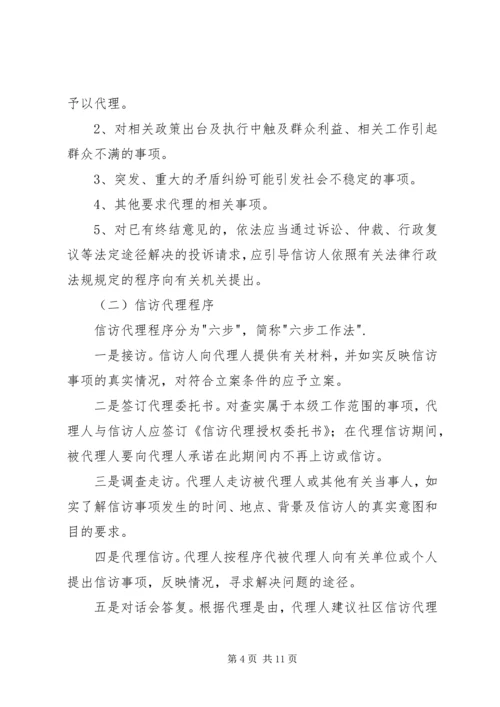 予以代理。

2、对相关政策出台及执行中触及群众利益、相关工作引起群众不满的事项。

3、突发、重大的矛盾纠纷可能引发社会不稳定的事项。

4、其他要求代理的相关事项。

5、对已有终结意见的，依法应当通过诉讼、仲裁、行政复议等法定途径解决的投诉请求，应引导信访人依照有关法律行政法规规定的程序向有关机关提出。

（二）信访代理程序

信访代理程序分为"六步"，简称"六步工作法".

一是接访。信访人向代理人提供有关材料，并如实反映信访事项的真实情况，对符合立案条件的应予立案。

二是签订代理委托书。对查实属于本级工作范围的事项，代理人与信访人应签订《信访代理授权委托书》；在代理信访期间，被代理人要向代理人承诺在此期间内不再上访或信访。

三是调查走访。代理人走访被代理人或其他有关当事人，如实了解信访事项发生的时间、地点、背景及信访人的真实意图和目的要求。

四是代理信访。代理人按程序代被代理人向有关单位或个人提出信访事项，反映情况，寻求解决问题的途径。

五是对话会答复。根据代理是由，代理人建议社区信访代理

第 4 页 共 11 页